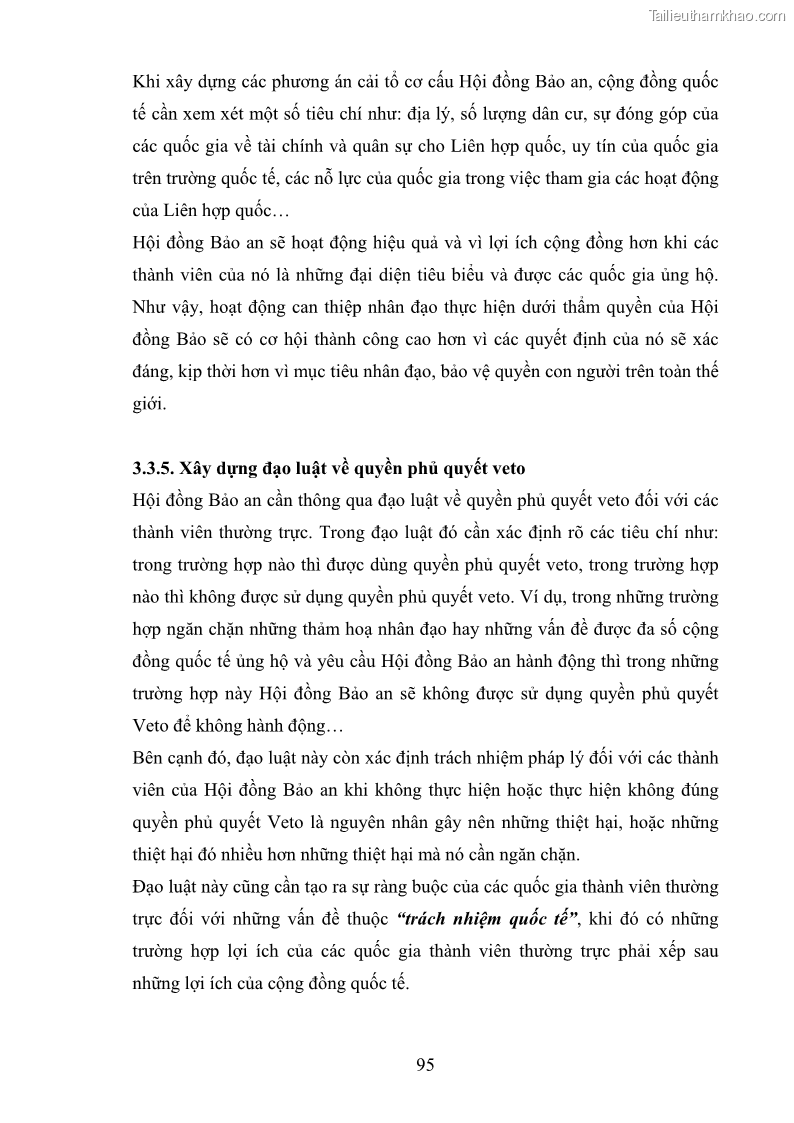 Tailieuthamkhao.com

Khi xây dựng các phương án cải tổ cơ cấu Hội đồng Bảo an, cộng đồng quốc tế cần xem xét một số tiêu chí như: địa lý, số lượng dân cư, sự đóng góp của các quốc gia về tài chính và quân sự cho Liên hợp quốc, uy tín của quốc gia trên trường quốc tế, các nỗ lực của quốc gia trong việc tham gia các hoạt động của Liên hợp quốc…

Hội đồng Bảo an sẽ hoạt động hiệu quả và vì lợi ích cộng đồng hơn khi các thành viên của nó là những đại diện tiêu biểu và được các quốc gia ủng hộ. Như vậy, hoạt động can thiệp nhân đạo thực hiện dưới thẩm quyền của Hội đồng Bảo sẽ có cơ hội thành công cao hơn vì các quyết định của nó sẽ xác đáng, kịp thời hơn vì mục tiêu nhân đạo, bảo vệ quyền con người trên toàn thế giới.

3.3.5. Xây dựng đạo luật về quyền phủ quyết veto

Hội đồng Bảo an cần thông qua đạo luật về quyền phủ quyết veto đối với các thành viên thường trực. Trong đạo luật đó cần xác định rõ các tiêu chí như: trong trường hợp nào thì được dùng quyền phủ quyết veto, trong trường hợp nào thì không được sử dụng quyền phủ quyết veto. Ví dụ, trong những trường hợp ngăn chặn những thảm hoạ nhân đạo hay những vấn đề được đa số cộng đồng quốc tế ủng hộ và yêu cầu Hội đồng Bảo an hành động thì trong những trường hợp này Hội đồng Bảo an sẽ không được sử dụng quyền phủ quyết Veto để không hành động…

Bên cạnh đó, đạo luật này còn xác định trách nhiệm pháp lý đối với các thành viên của Hội đồng Bảo an khi không thực hiện hoặc thực hiện không đúng quyền phủ quyết Veto là nguyên nhân gây nên những thiệt hại, hoặc những thiệt hại đó nhiều hơn những thiệt hại mà nó cần ngăn chặn.

Đạo luật này cũng cần tạo ra sự ràng buộc của các quốc gia thành viên thường trực đối với những vấn đề thuộc “trách nhiệm quốc tế”, khi đó có những trường hợp lợi ích của các quốc gia thành viên thường trực phải xếp sau những lợi ích của cộng đồng quốc tế.

95